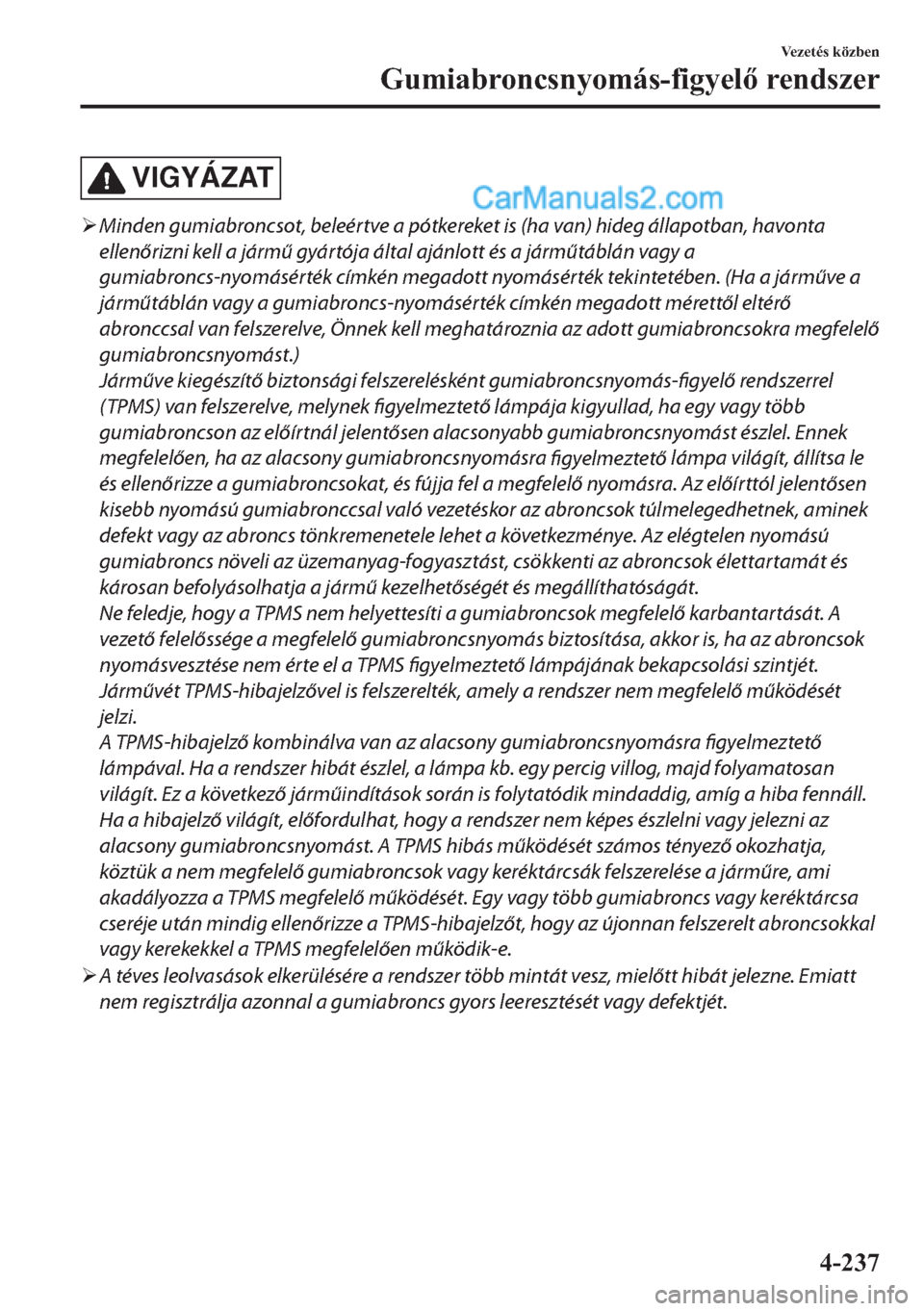 Vezetés közben

Gumiabroncsnyomás-figyelő rendszer

VIGYÁZAT

CarManuals2.com

➢ Minden gumiabroncsot, beleértve a pótkereket is (ha van) hideg állapotban, havonta ellenőrizni kell a jármű gyártója által ajánlott és a járműtáblán vagy a gumiabroncs-nyomásérték címkén megadott nyomásérték tekintetében. (Ha a járműve a járműtáblán vagy a gumiabroncs-nyomásérték címkén megadott mérettől eltérő abronccsal van felszerelve, Önnek kell meghatároznia az adott gumiabroncsokra megfelelő gumiabroncsnyomást.)

Járműve kiegészítő biztonsági felszerelésként gumiabroncsnyomás-figyelő rendszerrel (TPMS) van felszerelve, melynek figyelmeztető lámpája kigyullad, ha egy vagy több gumiabroncson az előírtnál jelentősen alacsonyabb gumiabroncsnyomást észlel. Ennek megfelelően, ha az alacsony gumiabroncsnyomásra figyelmeztető lámpa világít, állítsa le és ellenőrizze a gumiabroncsokat, és fújja fel a megfelelő nyomásra. Az előírttól jelentősen kisebb nyomású gumiabronccsal való vezetéskor az abroncsok túlmelegedhetnek, aminek defekt vagy az abroncs tönkremenetele lehet a következménye. Az elégtelen nyomású gumiabroncs növeli az üzemanyag-fogyasztást, csökkenti az abroncsok élettartamát és károsan befolyásolhatja a jármű kezelhetőségét és megállíthatóságát.

Ne feledje, hogy a TPMS nem helyettesíti a gumiabroncsok megfelelő karbantartását. A vezető felelőssége a megfelelő gumiabroncsnyomás biztosítása, akkor is, ha az abroncsok nyomásvesztése nem érte el a TPMS figyelmeztető lámpájának bekapcsolási szintjét.

Járművét TPMS-hibajelzővel is felszerelték, amely a rendszer nem megfelelő működését jelzi.

A TPMS-hibajelző kombinálva van az alacsony gumiabroncsnyomásra figyelmeztető lámpával. Ha a rendszer hibát észlel, a lámpa kb. egy percig villog, majd folyamatosan világít. Ez a következő járműindítások során is folytatódik mindaddig, amíg a hiba fennáll. Ha a hibajelző világít, előfordulhat, hogy a rendszer nem képes észlelni vagy jelezni az alacsony gumiabroncsnyomást. A TPMS hibás működését számos tényező okozhatja, köztük a nem megfelelő gumiabroncsok vagy keréktárcsák felszerelése a járműre, ami akadályozza a TPMS megfelelő működését. Egy vagy több gumiabroncs vagy keréktárcsa cseréje után mindig ellenőrizze a TPMS-hibajelzőt, hogy az újonnan felszerelt abroncsokkal vagy kerekekkel a TPMS megfelelően működik-e.

➢ A téves leolvasások elkerülésére a rendszer több mintát vesz, mielőtt hibát jelezne. Emiatt nem regisztrálja azonnal a gumiabroncs gyors leeresztését vagy defektjét.

4-237

carmanualsonline.info